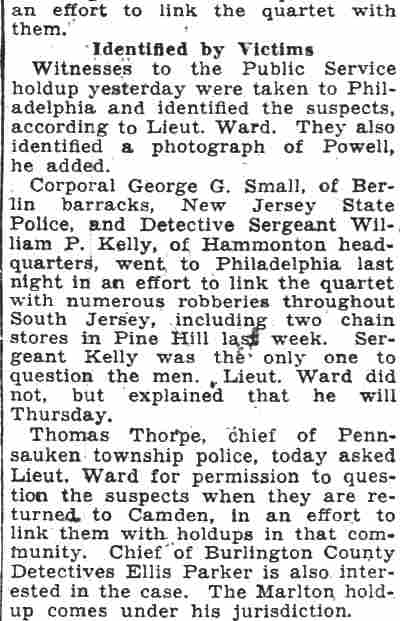 an effort to link the quartet with them.

Identified by Victims

Witnesses to the Public Service holdup yesterday were taken to Philadelphia and identified the suspects, according to Lieut. Ward. They also identified a photograph of Powell, he added.

Corporal George G. Small, of Berlin barracks, New Jersey State Police, and Detective Sergeant William P. Kelly, of Hammonton headquarters, went to Philadelphia last night in an effort to link the quartet with numerous robberies throughout South Jersey, including two chain stores in Pine Hill last week. Sergeant Kelly was the only one to question the men. Lieut. Ward did not, but explained that he will Thursday.

Thomas Thorpe, chief of Pennsauken township police, today asked Lieut. Ward for permission to question the suspects when they are returned to Camden, in an effort to link them with holdups in that community. Chief of Burlington County Detectives Ellis Parker is also interested in the case. The Marlton holdup comes under his jurisdiction.